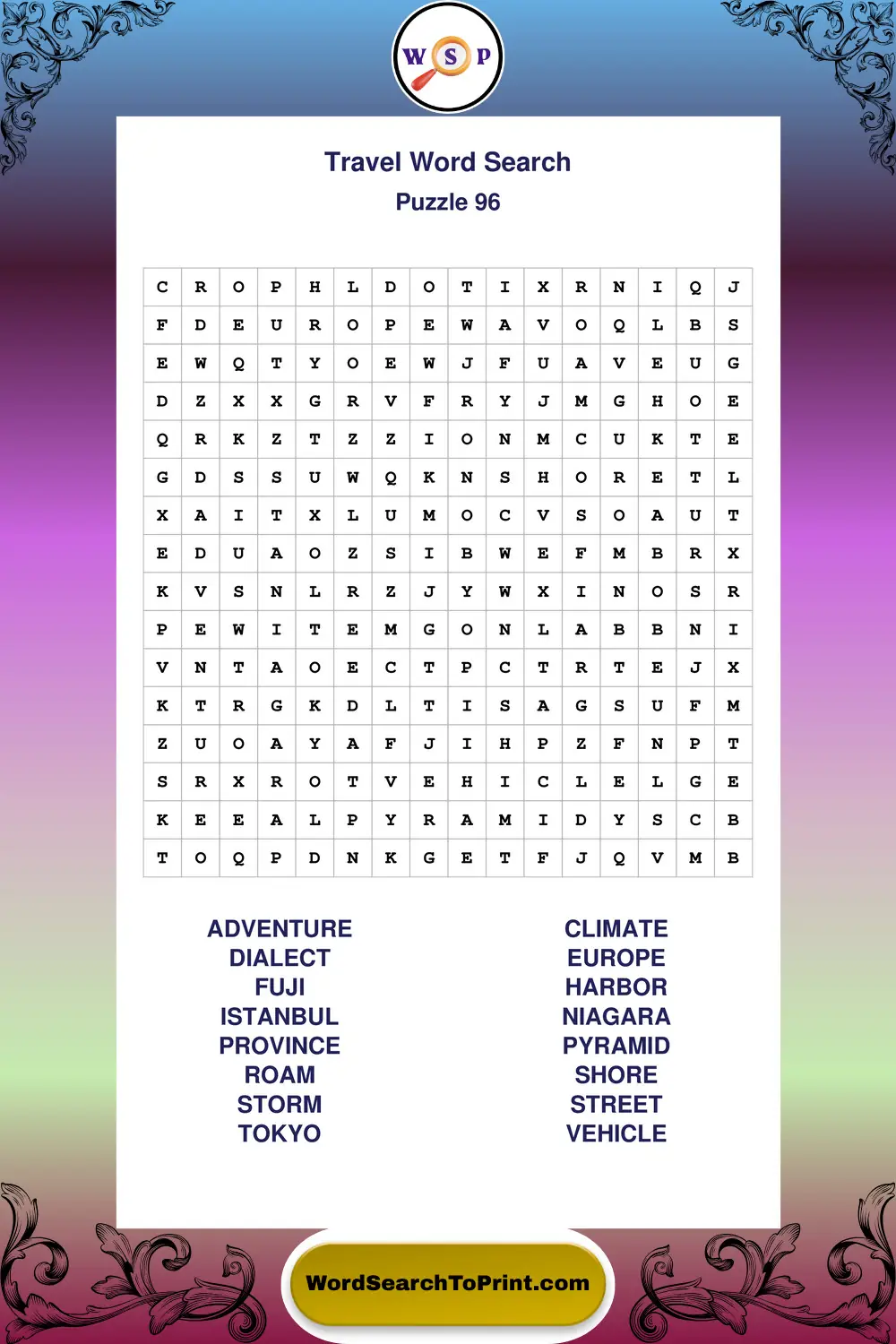 W S P

Travel Word Search
Puzzle 96

| C | R | O | P | H | L | D | O | T | I | X | R | N | I | Q | J |
|---|---|---|---|---|---|---|---|---|---|---|---|---|---|---|---|
| F | D | E | U | R | O | P | E | W | A | V | O | Q | L | B | S |
| E | W | Q | T | Y | O | E | W | J | F | U | A | V | E | U | G |
| D | Z | X | X | G | R | V | F | R | Y | J | M | G | H | O | E |
| Q | R | K | Z | T | Z | Z | I | O | N | M | C | U | K | T | E |
| G | D | S | S | U | W | Q | K | N | S | H | O | R | E | T | L |
| X | A | I | T | X | L | U | M | O | C | V | S | O | A | U | T |
| E | D | U | A | O | Z | S | I | B | W | E | F | M | B | R | X |
| K | V | S | N | L | R | Z | J | Y | W | X | I | N | O | S | R |
| P | E | W | I | T | E | M | G | O | N | L | A | B | B | N | I |
| V | N | T | A | O | E | C | T | P | C | T | R | T | E | J | X |
| K | T | R | G | K | D | L | T | I | S | A | G | S | U | F | M |
| Z | U | O | A | Y | A | F | J | I | H | P | Z | F | N | P | T |
| S | R | X | R | O | T | V | E | H | I | C | L | E | L | G | E |
| K | E | E | A | L | P | Y | R | A | M | I | D | Y | S | C | B |
| T | O | Q | P | D | N | K | G | E | T | F | J | Q | V | M | B |

ADVENTURE
DIALECT
FUJI
ISTANBUL
PROVINCE
ROAM
STORM
TOKYO

CLIMATE
EUROPE
HARBOR
NIAGARA
PYRAMID
SHORE
STREET
VEHICLE

WordSearchToPrint.com